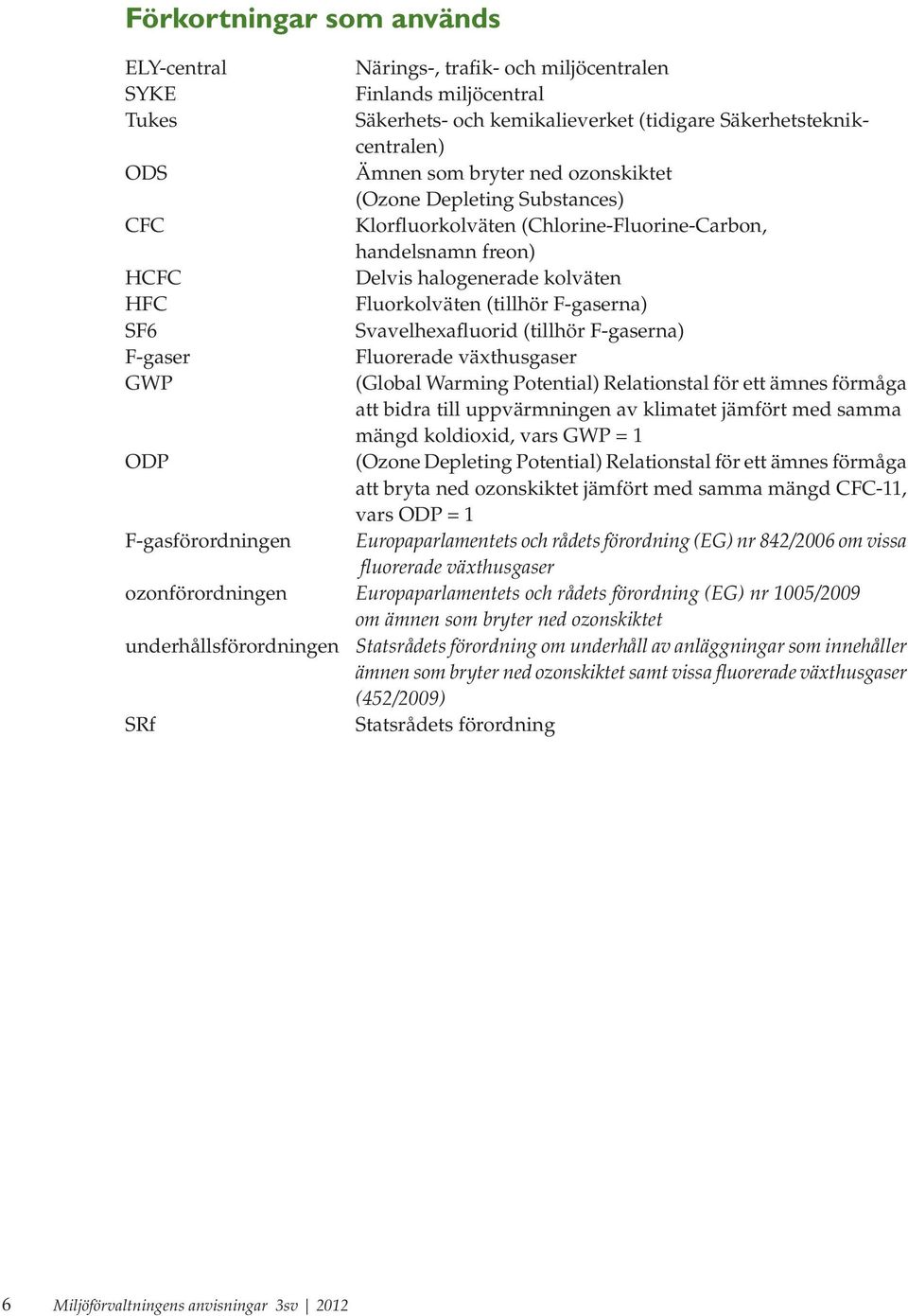 Förkortningar som används

| | |
|---|---|
| ELY-central | Närings-, trafik- och miljöcentralen |
| SYKE | Finlands miljöcentral |
| Tukes | Säkerhets- och kemikalieverket (tidigare Säkerhetsteknikcentralen) |
| ODS | Ämnen som bryter ned ozonskiktet (Ozone Depleting Substances) |
| CFC | Klorfluorkolväten (Chlorine-Fluorine-Carbon, handelsnamn freon) |
| HCFC | Delvis halogenerade kolväten |
| HFC | Fluorkolväten (tillhör F-gaserna) |
| SF6 | Svavelhexafluorid (tillhör F-gaserna) |
| F-gaser | Fluorerade växthusgaser |
| GWP | (Global Warming Potential) Relationstal för ett ämnes förmåga att bidra till uppvärmningen av klimatet jämfört med samma mängd koldioxid, vars GWP = 1 |
| ODP | (Ozone Depleting Potential) Relationstal för ett ämnes förmåga att bryta ned ozonskiktet jämfört med samma mängd CFC-11, vars ODP = 1 |
| F-gasförordningen | Europaparlamentets och rådets förordning (EG) nr 842/2006 om vissa fluorerade växthusgaser |
| ozonförordningen | Europaparlamentets och rådets förordning (EG) nr 1005/2009 om ämnen som bryter ned ozonskiktet |
| underhållsförordningen | Statsrådets förordning om underhåll av anläggningar som innehåller ämnen som bryter ned ozonskiktet samt vissa fluorerade växthusgaser (452/2009) |
| SRf | Statsrådets förordning |

6 Miljöförvaltningens anvisningar 3sv | 2012